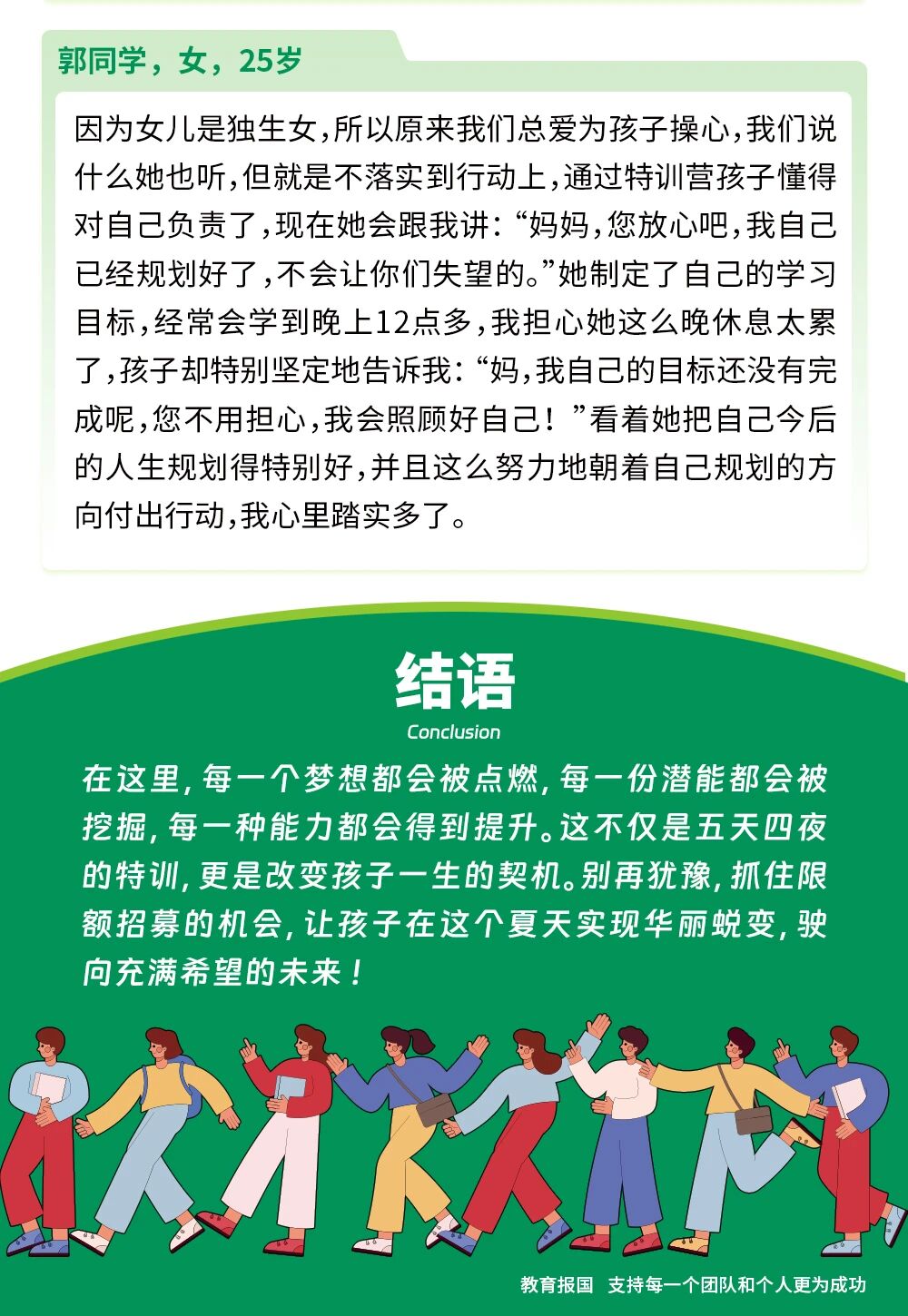 郭同学，女，25岁

因为女儿是独生女，所以原来我们总爱为孩子操心，我们说什么她也听，但就是不落实到行动上，通过特训营孩子懂得对自己负责了，现在她会跟我讲：“妈妈，您放心吧，我自己已经规划好了，不会让你们失望的。”她制定了自己的学习目标，经常会学到晚上12点多，我担心她这么晚休息太累了，孩子却特别坚定地告诉我：“妈，我自己的目标还没有完成呢，您不用担心，我会照顾好自己！”看着她把自己今后的人生规划得特别好，并且这么努力地朝着自己规划的方向付出行动，我心里踏实多了。

结语

Conclusion

在这里，每一个梦想都会被点燃，每一份潜能都会被挖掘，每一种能力都会得到提升。这不仅是五天四夜的特训，更是改变孩子一生的契机。别再犹豫，抓住限额招募的机会，让孩子在这个夏天实现华丽蜕变，驶向充满希望的未来！

教育报国 支持每一个团队和个人更为成功